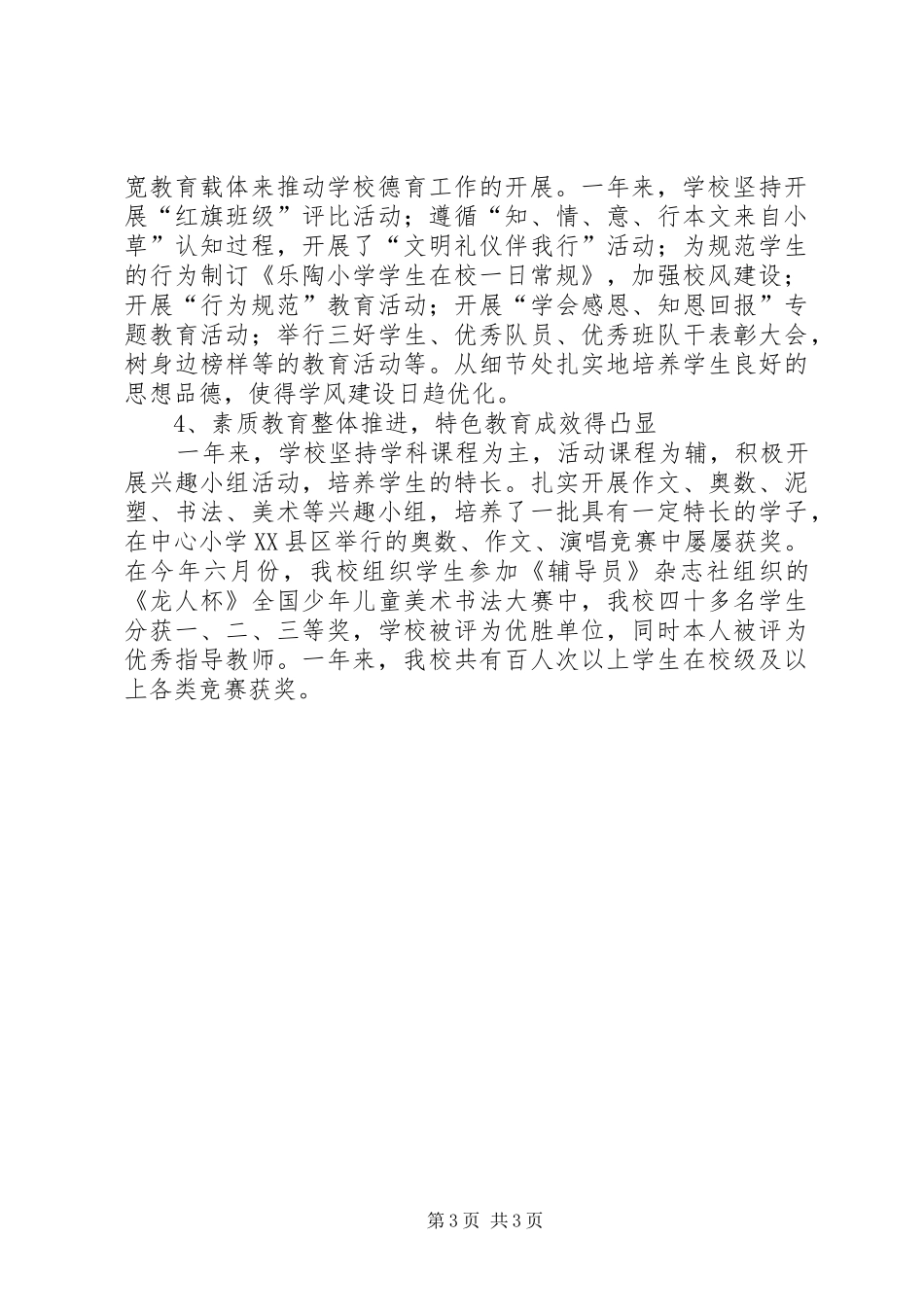 宽教育载体来推动学校德育工作的开展。一年来，学校坚持开展“红旗班级”评比活动；遵循“知、情、意、行本文来自小草”认知过程，开展了“文明礼仪伴我行”活动；为规范学生的行为制订《乐陶小学学生在校一日常规》，加强校风建设；开展“行为规范”教育活动；开展“学会感恩、知恩回报”专题教育活动；举行三好学生、优秀队员、优秀班队干表彰大会，树身边榜样等的教育活动等。从细节处扎实地培养学生良好的思想品德，使得学风建设日趋优化。

4、素质教育整体推进，特色教育成效得凸显

一年来，学校坚持学科课程为主，活动课程为辅，积极开展兴趣小组活动，培养学生的特长。扎实开展作文、奥数、泥塑、书法、美术等兴趣小组，培养了一批具有一定特长的学子，在中心小学XX县区举行的奥数、作文、演唱竞赛中屡屡获奖。在今年六月份，我校组织学生参加《辅导员》杂志社组织的《龙人杯》全国少年儿童美术书法大赛中，我校四十多名学生分获一、二、三等奖，学校被评为优胜单位，同时本人被评为优秀指导教师。一年来，我校共有百人次以上学生在校级及以上各类竞赛获奖。

第3页 共3页